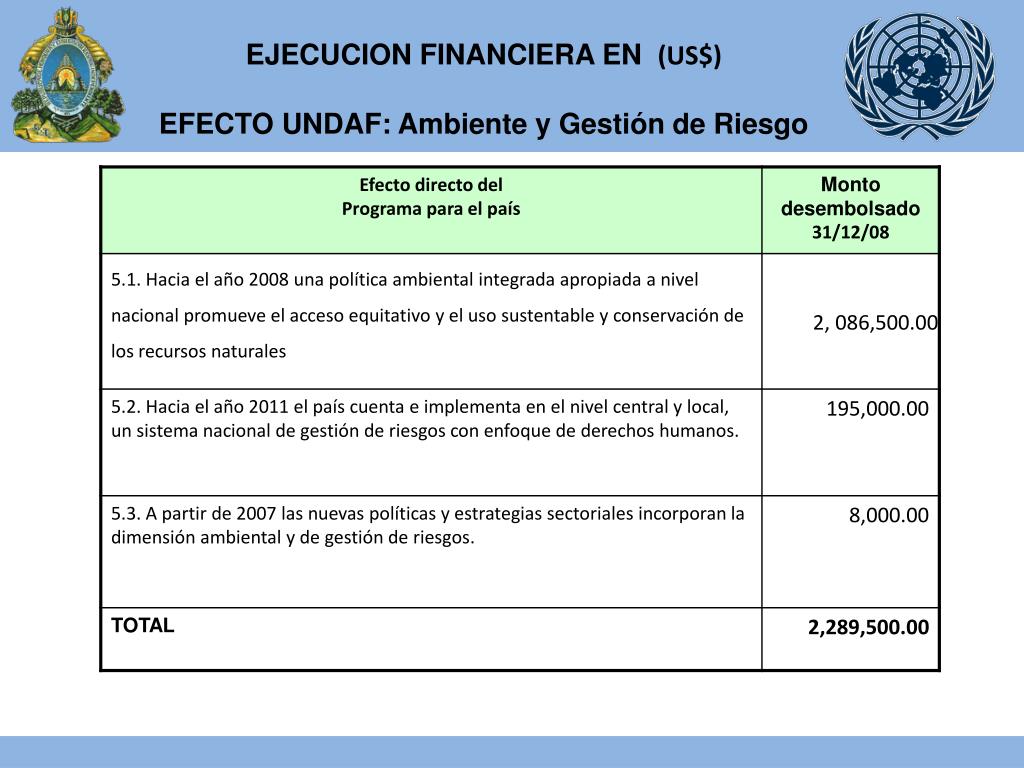 EJECUCION FINANCIERA EN (US$)

EFECTO UNDAF: Ambiente y Gestión de Riesgo

| Efecto directo del Programa para el país | Monto desembolsado 31/12/08 |
|---|---|
| 5.1. Hacia el año 2008 una política ambiental integrada apropiada a nivel nacional promueve el acceso equitativo y el uso sustentable y conservación de los recursos naturales | 2, 086,500.00 |
| 5.2. Hacia el año 2011 el país cuenta e implementa en el nivel central y local, un sistema nacional de gestión de riesgos con enfoque de derechos humanos. | 195,000.00 |
| 5.3. A partir de 2007 las nuevas políticas y estrategias sectoriales incorporan la dimensión ambiental y de gestión de riesgos. | 8,000.00 |
| TOTAL | 2,289,500.00 |